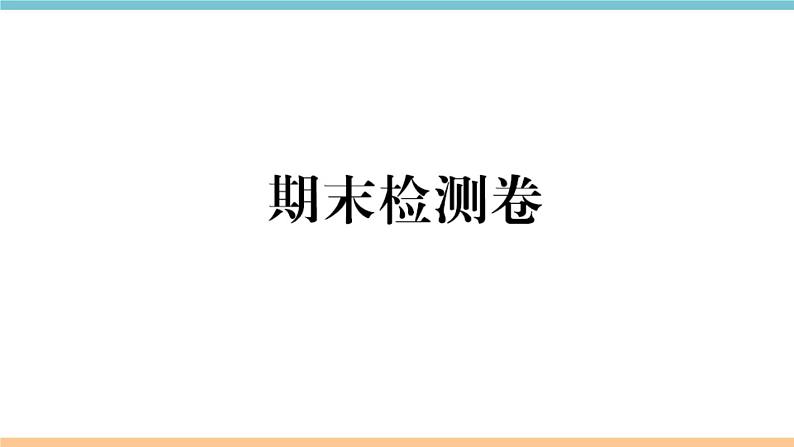 期末检测卷